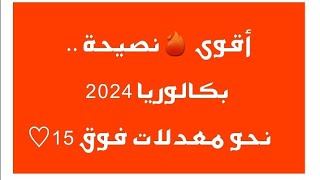 أقوى 🔥 نصيحة ..

بكالوريا 2024

نحو معدلات فوق 15♡